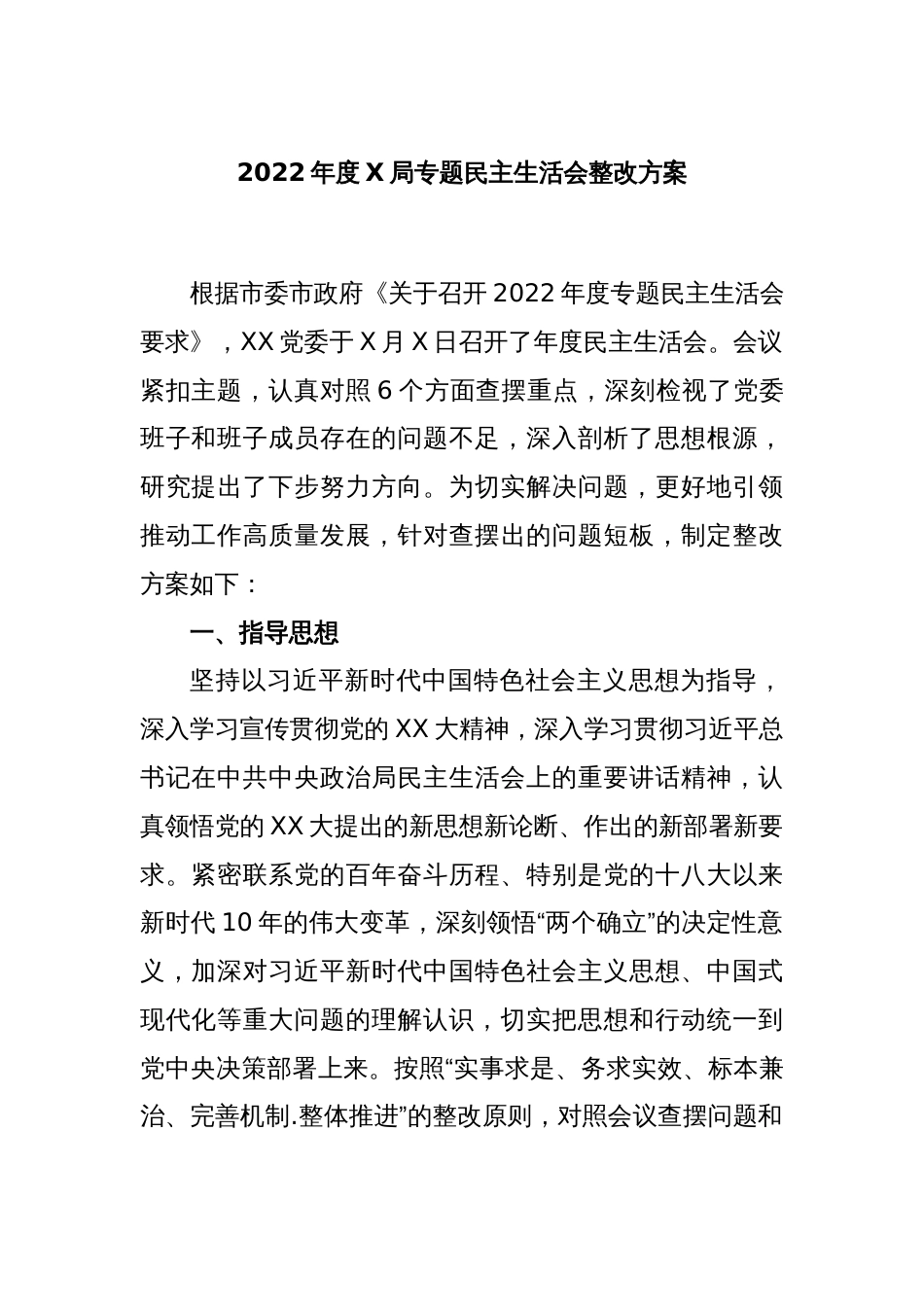 2022年度X局专题民主生活会整改方案

根据市委市政府《关于召开2022年度专题民主生活会要求》，XX党委于X月X日召开了年度民主生活会。会议紧扣主题，认真对照6个方面查摆重点，深刻检视了党委班子和班子成员存在的问题不足，深入剖析了思想根源，研究提出了下步努力方向。为切实解决问题，更好地引领推动工作高质量发展，针对查摆出的问题短板，制定整改方案如下：

一、指导思想

坚持以习近平新时代中国特色社会主义思想为指导，深入学习宣传贯彻党的XX大精神，深入学习贯彻习近平总书记在中共中央政治局民主生活会上的重要讲话精神，认真领悟党的XX大提出的新思想新论断、作出的新部署新要求。紧密联系党的百年奋斗历程、特别是党的十八大以来新时代10年的伟大变革，深刻领悟“两个确立”的决定性意义，加深对习近平新时代中国特色社会主义思想、中国式现代化等重大问题的理解认识，切实把思想和行动统一到党中央决策部署上来。按照“实事求是、务求实效、标本兼治、完善机制.整体推进”的整改原则，对照会议查摆问题和